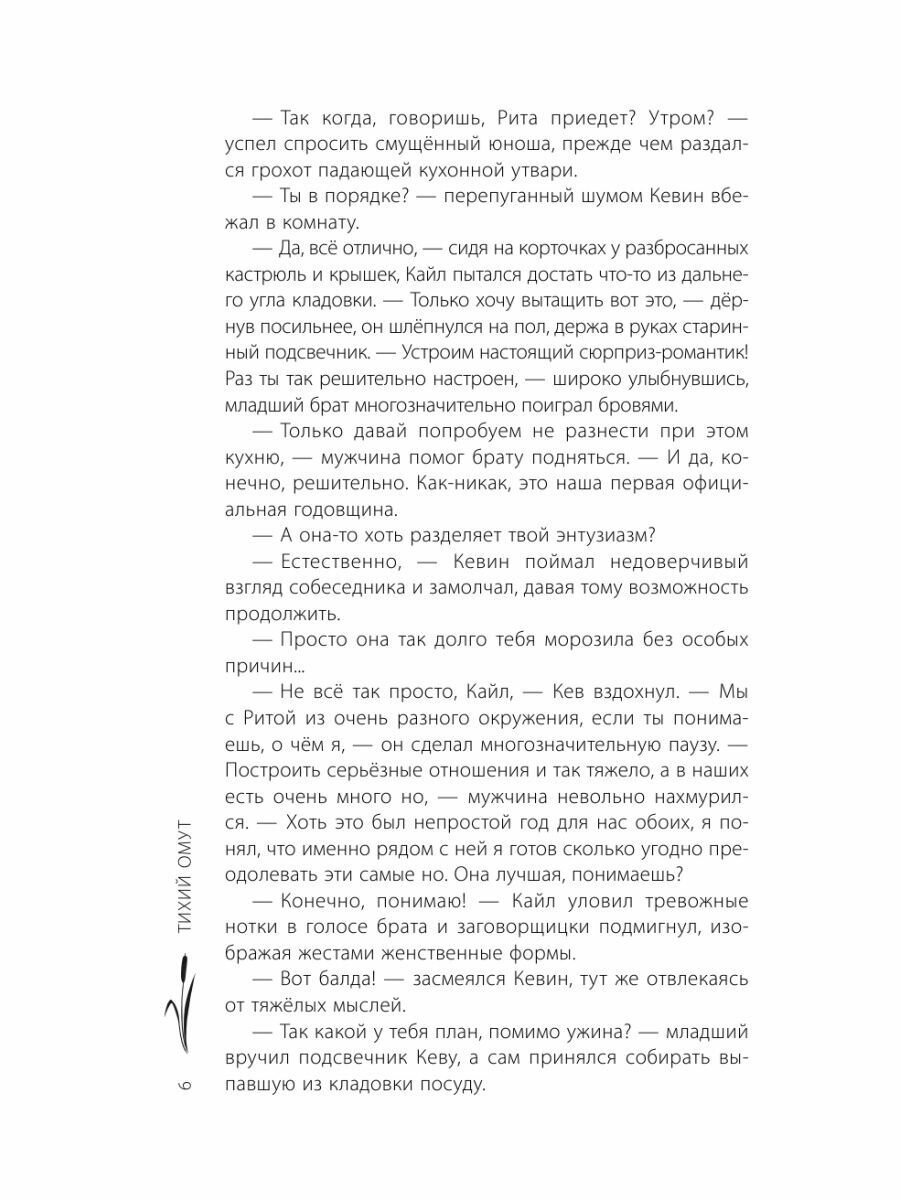 — Так когда, говоришь, Рита приедет? Утром? — успел спросить смущённый юноша, прежде чем раздался грохот падающей кухонной утвари.

— Ты в порядке? — перепуганный шумом Кевин вбежал в комнату.

— Да, всё отлично, — сидя на корточках у разбросанных кастрюль и крышек, Кайл пытался достать что-то из дальнего угла кладовки. — Только хочу вытащить вот это, — дёрнув посильнее, он шлёпнулся на пол, держа в руках старинный подсвечник. — Устроим настоящий сюрприз-романтик! Раз ты так решительно настроен, — широко улыбнувшись, младший брат многозначительно поиграл бровями.

— Только давай попробуем не разнести при этом кухню, — мужчина помог брату подняться. — И да, конечно, решительно. Как-никак, это наша первая официальная годовщина.

— А она-то хоть разделяет твой энтузиазм?

— Естественно, — Кевин поймал недоверчивый взгляд собеседника и замолчал, давая тому возможность продолжить.

— Просто она так долго тебя морозила без особых причин...

— Не всё так просто, Кайл, — Кев вздохнул. — Мы с Ритой из очень разного окружения, если ты понимаешь, о чём я, — он сделал многозначительную паузу. — Построить серьёзные отношения и так тяжело, а в наших есть очень много но, — мужчина невольно нахмурился. — Хоть это был непростой год для нас обоих, я понял, что именно рядом с ней я готов сколько угодно преодолевать эти самые но. Она лучшая, понимаешь?

— Конечно, понимаю! — Кайл уловил тревожные нотки в голосе брата и заговорщицки подмигнул, изображая жестами женственные формы.

— Вот балда! — засмеялся Кевин, тут же отвлекаясь от тяжёлых мыслей.

— Так какой у тебя план, помимо ужина? — младший вручил подсвечник Кеву, а сам принялся собирать выпавшую из кладовки посуду.

ТИХИЙ ОМУТ

6